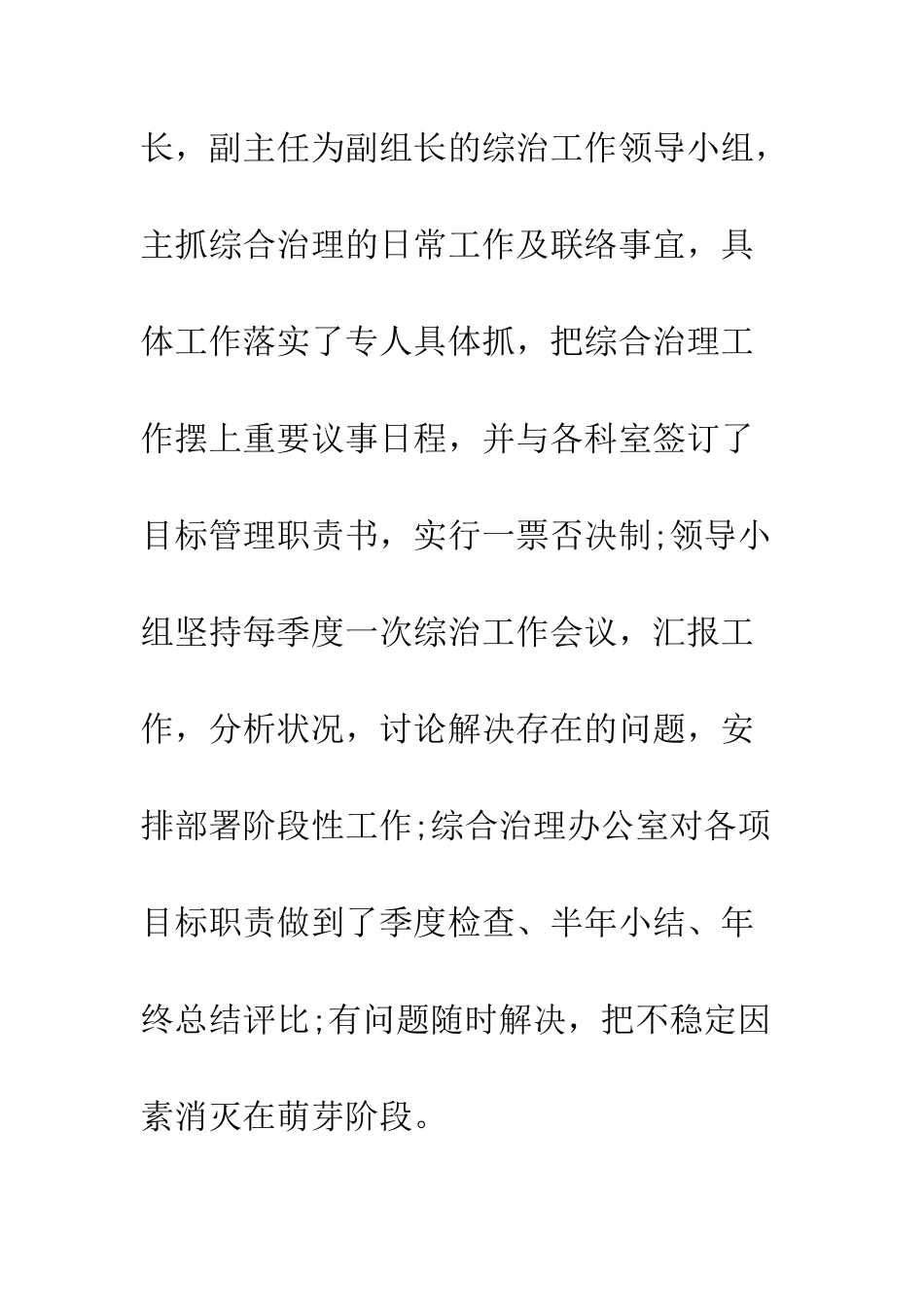 长，副主任为副组长的综治工作领导小组，主抓综合治理的日常工作及联络事宜，具体工作落实了专人具体抓，把综合治理工作摆上重要议事日程，并与各科室签订了目标管理职责书，实行一票否决制;领导小组坚持每季度一次综治工作会议，汇报工作，分析状况，讨论解决存在的问题，安排部署阶段性工作;综合治理办公室对各项目标职责做到了季度检查、半年小结、年终总结评比;有问题随时解决，把不稳定因素消灭在萌芽阶段。